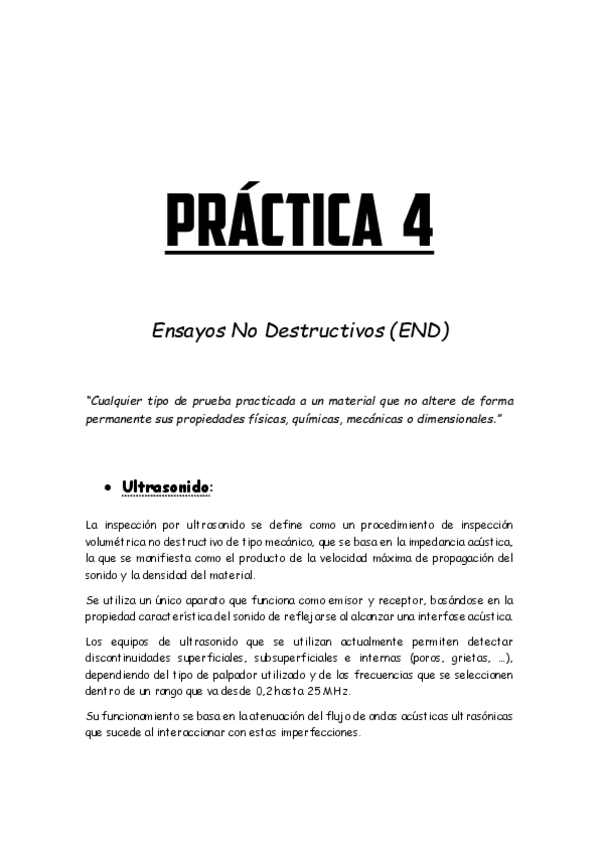 PRÁCTICA 4

Ensayos No Destructivos (END)

"Cualquier tipo de prueba practicada a un material que no altere de forma permanente sus propiedades físicas, químicas, mecánicas o dimensionales."

• Ultrasonido:

La inspección por ultrasonido se define como un procedimiento de inspección volumétrica no destructivo de tipo mecánico, que se basa en la impedancia acústica, la que se manifiesta como el producto de la velocidad máxima de propagación del sonido y la densidad del material.

Se utiliza un único aparato que funciona como emisor y receptor, basándose en la propiedad característica del sonido de reflejarse al alcanzar una interfase acústica.

Los equipos de ultrasonido que se utilizan actualmente permiten detectar discontinuidades superficiales, subsuperficiales e internas (poros, grietas, ...), dependiendo del tipo de palpador utilizado y de las frecuencias que se seleccionen dentro de un rango que va desde 0,2 hasta 25 MHz.

Su funcionamiento se basa en la atenuación del flujo de ondas acústicas ultrasónicas que sucede al interaccionar con estas imperfecciones.